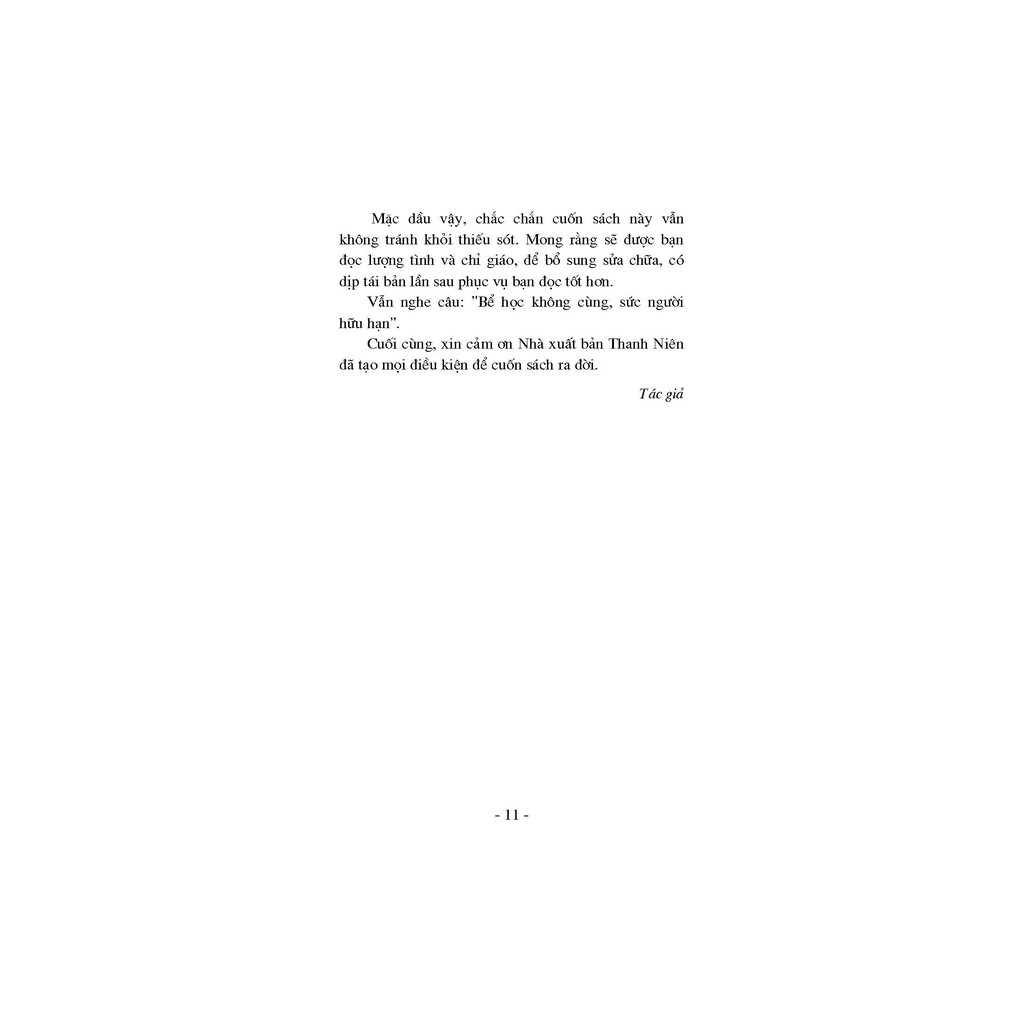 Mặc dầu vậy, chắc chắn cuốn sách này vẫn không tránh khỏi thiếu sót. Mong rằng sẽ được bạn đọc lượng tình và chỉ giáo, để bổ sung sửa chữa, có dịp tái bản lần sau phục vụ bạn đọc tốt hơn.

Vẫn nghe câu: "Bể học không cùng, sức người hữu hạn".

Cuối cùng, xin cảm ơn Nhà xuất bản Thanh Niên đã tạo mọi điều kiện để cuốn sách ra đời.

Tác giả

- 11 -